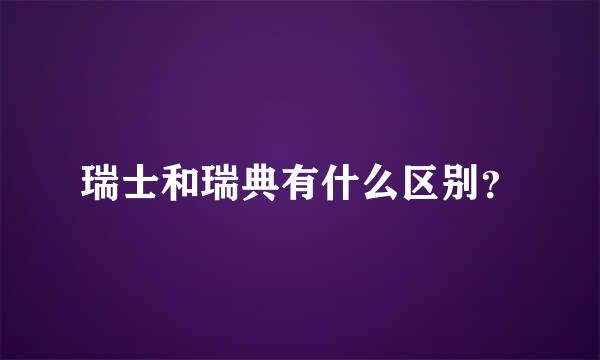 瑞士和瑞典有什么区别？